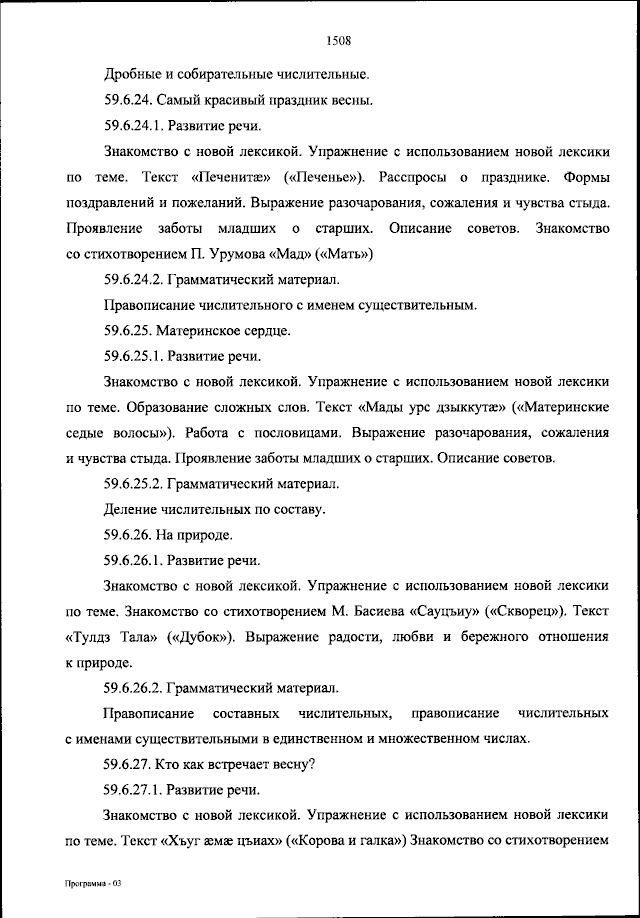 1508

Дробные и собирательные числительные.

59.6.24. Самый красивый праздник весны.

59.6.24.1. Развитие речи.

Знакомство с новой лексикой. Упражнение с использованием новой лексики по теме. Текст «Печенитæ» («Печенье»). Расспросы о празднике. Формы поздравлений и пожеланий. Выражение разочарования, сожаления и чувства стыда. Проявление заботы младших о старших. Описание советов. Знакомство со стихотворением П. Урумова «Мад» («Мать»)

59.6.24.2. Грамматический материал.

Правописание числительного с именем существительным.

59.6.25. Материнское сердце.

59.6.25.1. Развитие речи.

Знакомство с новой лексикой. Упражнение с использованием новой лексики по теме. Образование сложных слов. Текст «Мады урс дзыккутæ» («Материнские седые волосы»). Работа с пословицами. Выражение разочарования, сожаления и чувства стыда. Проявление заботы младших о старших. Описание советов.

59.6.25.2. Грамматический материал.

Деление числительных по составу.

59.6.26. На природе.

59.6.26.1. Развитие речи.

Знакомство с новой лексикой. Упражнение с использованием новой лексики по теме. Знакомство со стихотворением М. Басиева «Сауцъиу» («Скворец»). Текст «Тулдз Тала» («Дубок»). Выражение радости, любви и бережного отношения к природе.

59.6.26.2. Грамматический материал.

Правописание составных числительных, правописание числительных с именами существительными в единственном и множественном числах.

59.6.27. Кто как встречает весну?

59.6.27.1. Развитие речи.

Знакомство с новой лексикой. Упражнение с использованием новой лексики по теме. Текст «Хъуг æмæ цъиах» («Корова и галка») Знакомство со стихотворением

Программа - 03